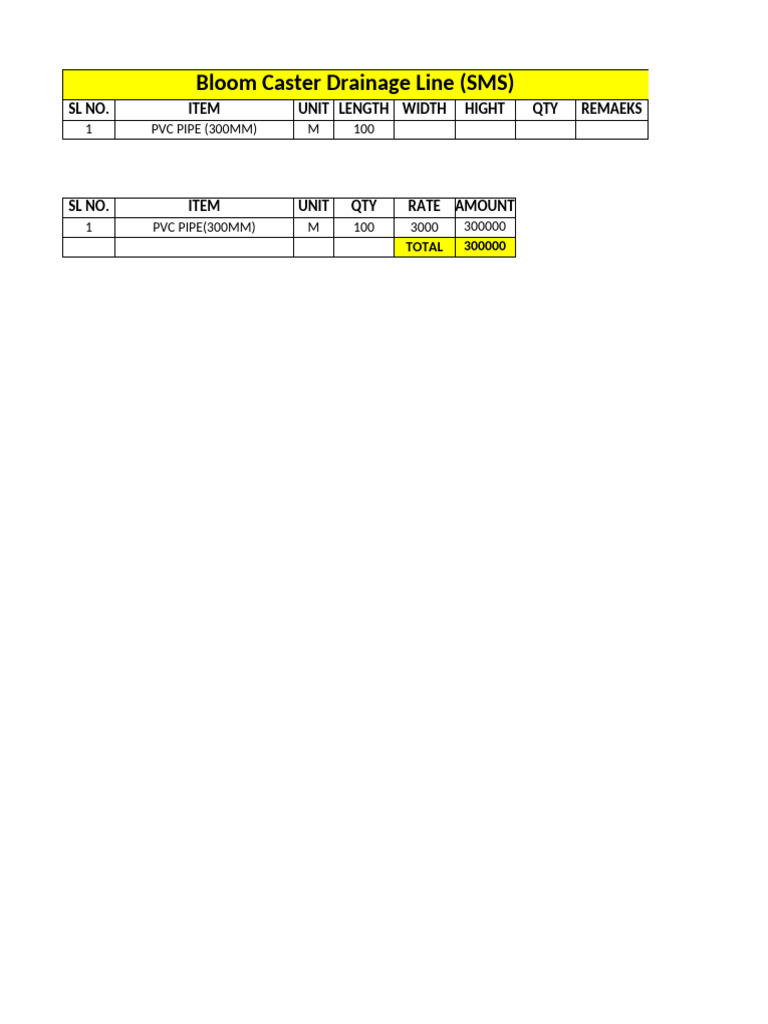 Bloom Caster Drainage Line (SMS)

| SL NO. | ITEM | UNIT | LENGTH | WIDTH | HIGHT | QTY | REMAEKS |
|---|---|---|---|---|---|---|---|
| 1 | PVC PIPE (300MM) | M | 100 | | | | |

| SL NO. | ITEM | UNIT | QTY | RATE | AMOUNT |
|---|---|---|---|---|---|
| 1 | PVC PIPE(300MM) | M | 100 | 3000 | 300000 |
| | | | | TOTAL | 300000 |